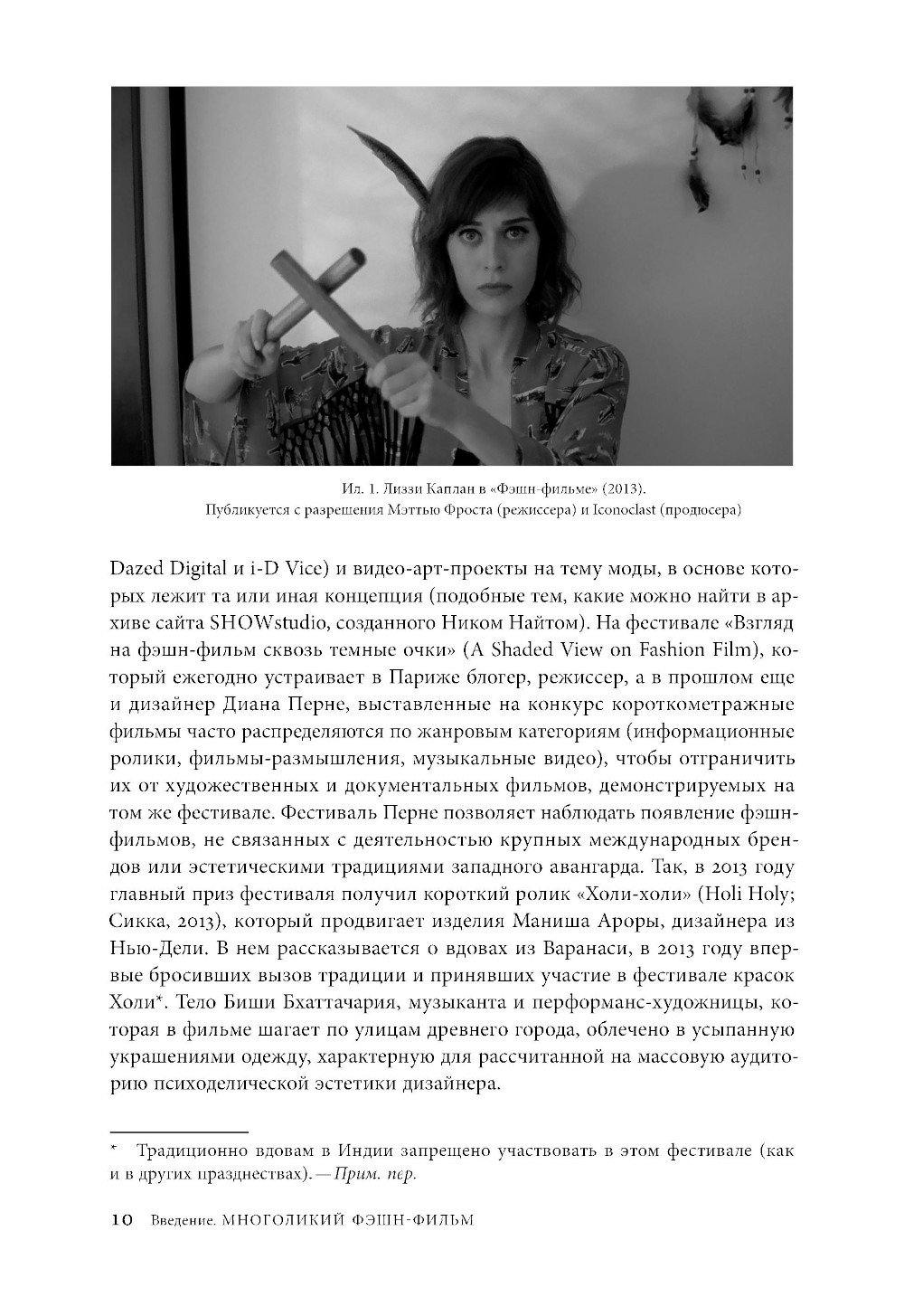 Ил. 1. Лиззи Каплан в «Фэшн-фильме» (2013).
Публикуется с разрешения Мэттью Фроста (режиссера) и Iconoclast (продюсера)

Dazed Digital и i-D Vice) и видео-арт-проекты на тему моды, в основе которых лежит та или иная концепция (подобные тем, какие можно найти в архиве сайта SHOWstudio, созданного Ником Найтом). На фестивале «Взгляд на фэшн-фильм сквозь темные очки» (A Shaded View on Fashion Film), который ежегодно устраивает в Париже блогер, режиссер, а в прошлом еще и дизайнер Диана Перне, выставленные на конкурс короткометражные фильмы часто распределяются по жанровым категориям (информационные ролики, фильмы-размышления, музыкальные видео), чтобы отграничить их от художественных и документальных фильмов, демонстрируемых на том же фестивале. Фестиваль Перне позволяет наблюдать появление фэшн-фильмов, не связанных с деятельностью крупных международных брендов или эстетическими традициями западного авангарда. Так, в 2013 году главный приз фестиваля получил короткий ролик «Холи-холи» (Holi Holy; Сикка, 2013), который продвигает изделия Маниша Ароры, дизайнера из Нью-Дели. В нем рассказывается о вдовах из Варанаси, в 2013 году впервые бросивших вызов традиции и принявших участие в фестивале красок Холи*. Тело Биши Бхаттачария, музыканта и перформанс-художницы, которая в фильме шагает по улицам древнего города, облечено в усыпанную украшениями одежду, характерную для рассчитанной на массовую аудиторию психоделической эстетики дизайнера.

* Традиционно вдовам в Индии запрещено участвовать в этом фестивале (как и в других празднествах). — Прим. пер.

10 Введение. МНОГОЛИКИЙ ФЭШН-ФИЛЬМ